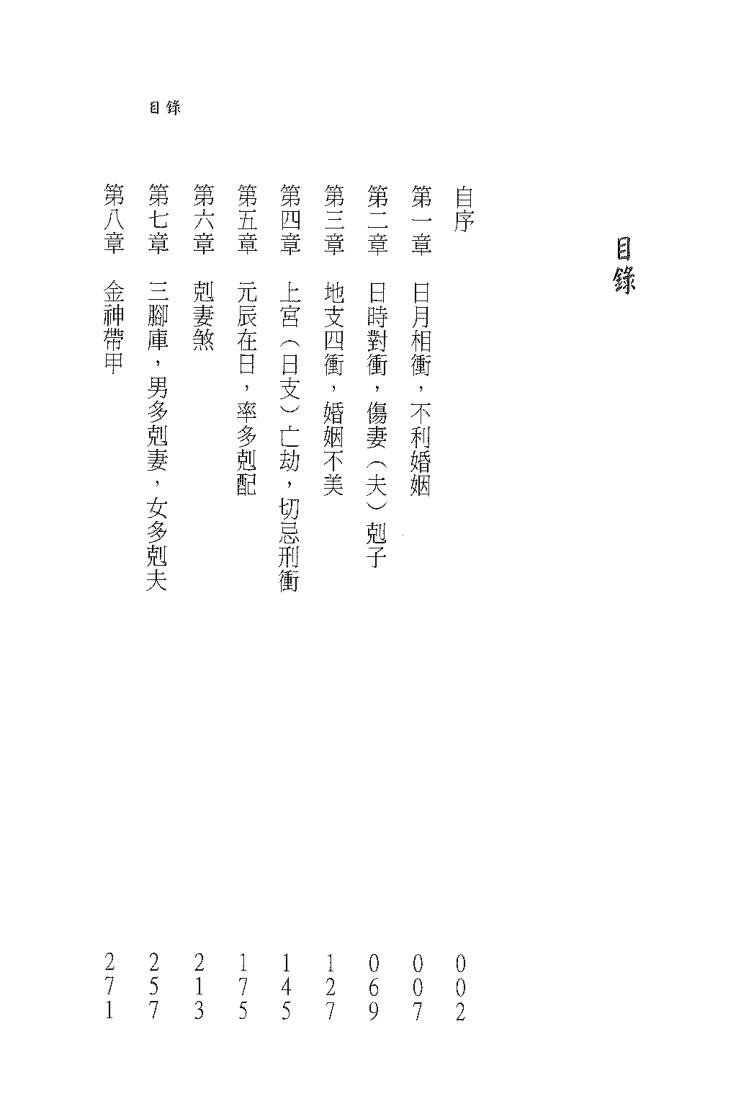 目錄

目錄

自序 002
第一章 日月相衝,不利婚姻 007
第二章 日時對衝,傷妻(夫)剋子 069
第三章 地支四衝,婚姻不美 127
第四章 上宮(日支)亡劫,切忌刑衝 145
第五章 元辰在日,率多剋配 175
第六章 剋妻煞 213
第七章 三腳庫,男多剋妻,女多剋夫 257
第八章 金神帶甲 271